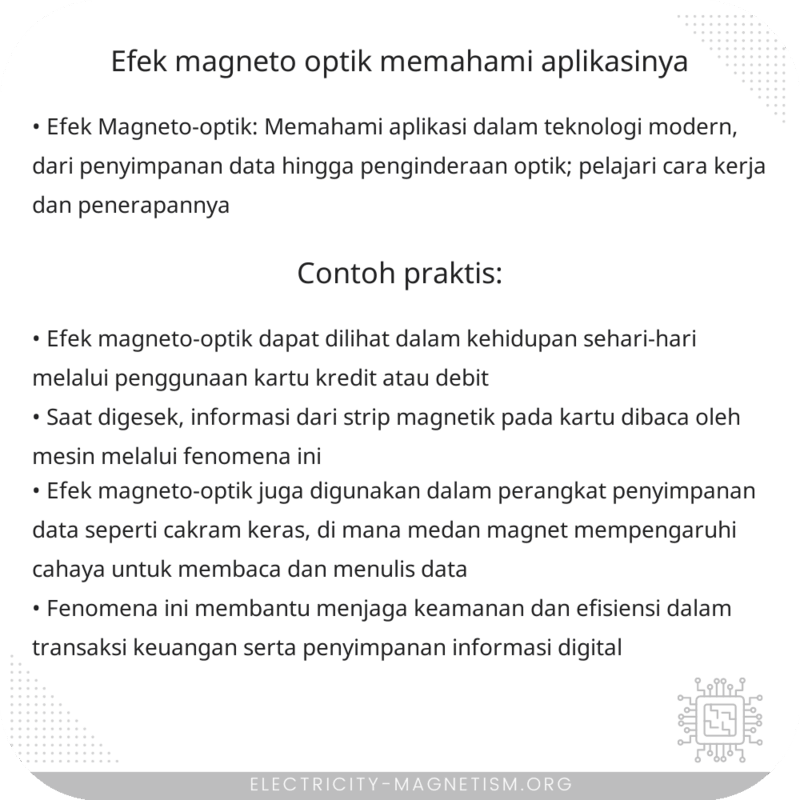 Efek magneto optik memahami aplikasinya

• Efek Magneto-optik: Memahami aplikasi dalam teknologi modern, dari penyimpanan data hingga penginderaan optik; pelajari cara kerja dan penerapannya

Contoh praktis:

• Efek magneto-optik dapat dilihat dalam kehidupan sehari-hari melalui penggunaan kartu kredit atau debit
• Saat digesek, informasi dari strip magnetik pada kartu dibaca oleh mesin melalui fenomena ini
• Efek magneto-optik juga digunakan dalam perangkat penyimpanan data seperti cakram keras, di mana medan magnet mempengaruhi cahaya untuk membaca dan menulis data
• Fenomena ini membantu menjaga keamanan dan efisiensi dalam transaksi keuangan serta penyimpanan informasi digital

ELECTRICITY-MAGNETISM.ORG